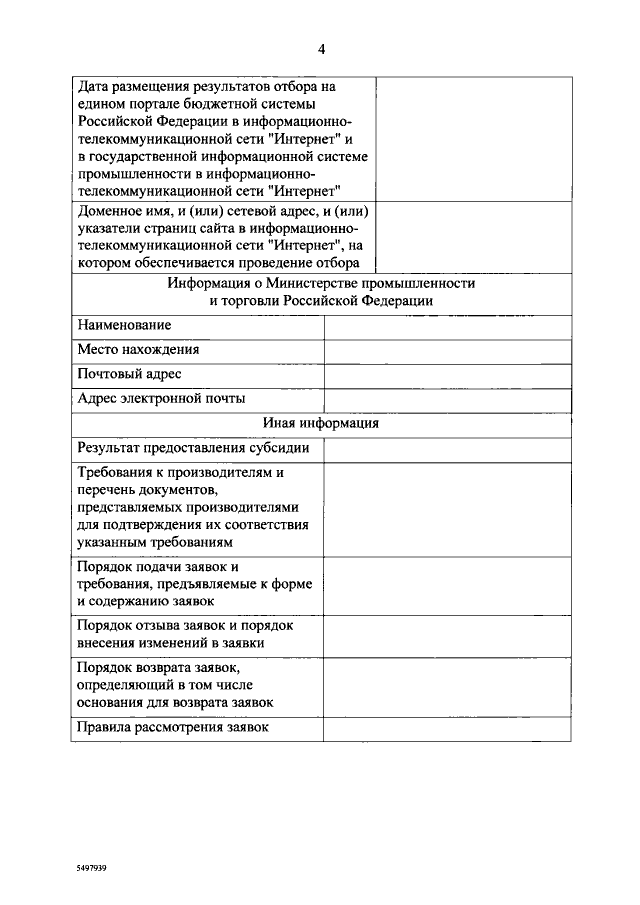 4

| | |
|---|---|
| Дата размещения результатов отбора на едином портале бюджетной системы Российской Федерации в информационно-телекоммуникационной сети "Интернет" и в государственной информационной системе промышленности в информационно-телекоммуникационной сети "Интернет" | |
| Доменное имя, и (или) сетевой адрес, и (или) указатели страниц сайта в информационно-телекоммуникационной сети "Интернет", на котором обеспечивается проведение отбора | |
| Информация о Министерстве промышленности и торговли Российской Федерации | |
| Наименование | |
| Место нахождения | |
| Почтовый адрес | |
| Адрес электронной почты | |
| Иная информация | |
| Результат предоставления субсидии | |
| Требования к производителям и перечень документов, представляемых производителями для подтверждения их соответствия указанным требованиям | |
| Порядок подачи заявок и требования, предъявляемые к форме и содержанию заявок | |
| Порядок отзыва заявок и порядок внесения изменений в заявки | |
| Порядок возврата заявок, определяющий в том числе основания для возврата заявок | |
| Правила рассмотрения заявок | |

5497939